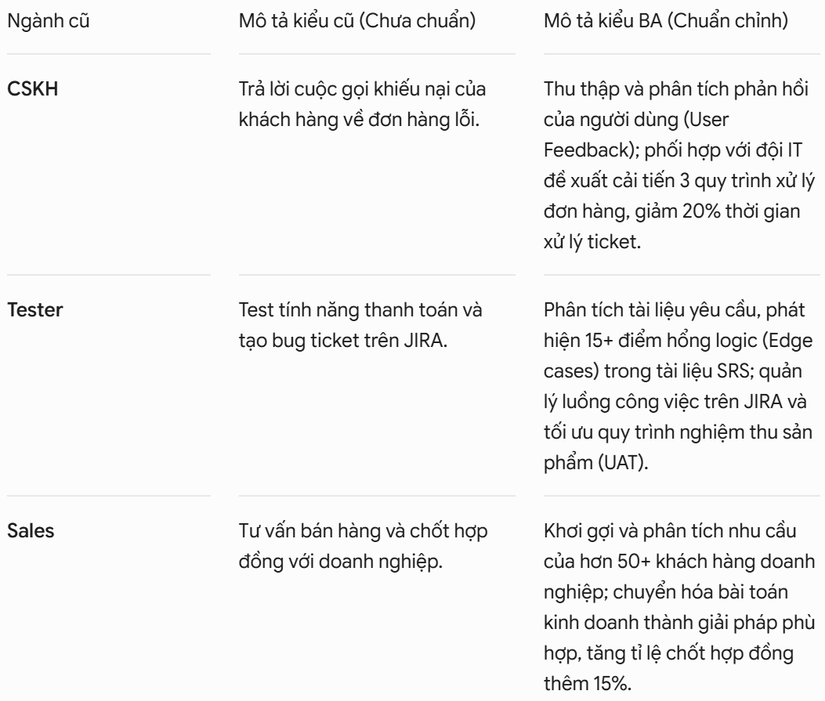 | Ngành cũ | Mô tả kiểu cũ (Chưa chuẩn) | Mô tả kiểu BA (Chuẩn chỉnh) |
|---|---|---|
| CSKH | Trả lời cuộc gọi khiếu nại của khách hàng về đơn hàng lỗi. | Thu thập và phân tích phản hồi của người dùng (User Feedback); phối hợp với đội IT đề xuất cải tiến 3 quy trình xử lý đơn hàng, giảm 20% thời gian xử lý ticket. |
| Tester | Test tính năng thanh toán và tạo bug ticket trên JIRA. | Phân tích tài liệu yêu cầu, phát hiện 15+ điểm hổng logic (Edge cases) trong tài liệu SRS; quản lý luồng công việc trên JIRA và tối ưu quy trình nghiệm thu sản phẩm (UAT). |
| Sales | Tư vấn bán hàng và chốt hợp đồng với doanh nghiệp. | Khơi gợi và phân tích nhu cầu của hơn 50+ khách hàng doanh nghiệp; chuyển hóa bài toán kinh doanh thành giải pháp phù hợp, tăng tỉ lệ chốt hợp đồng thêm 15%. |